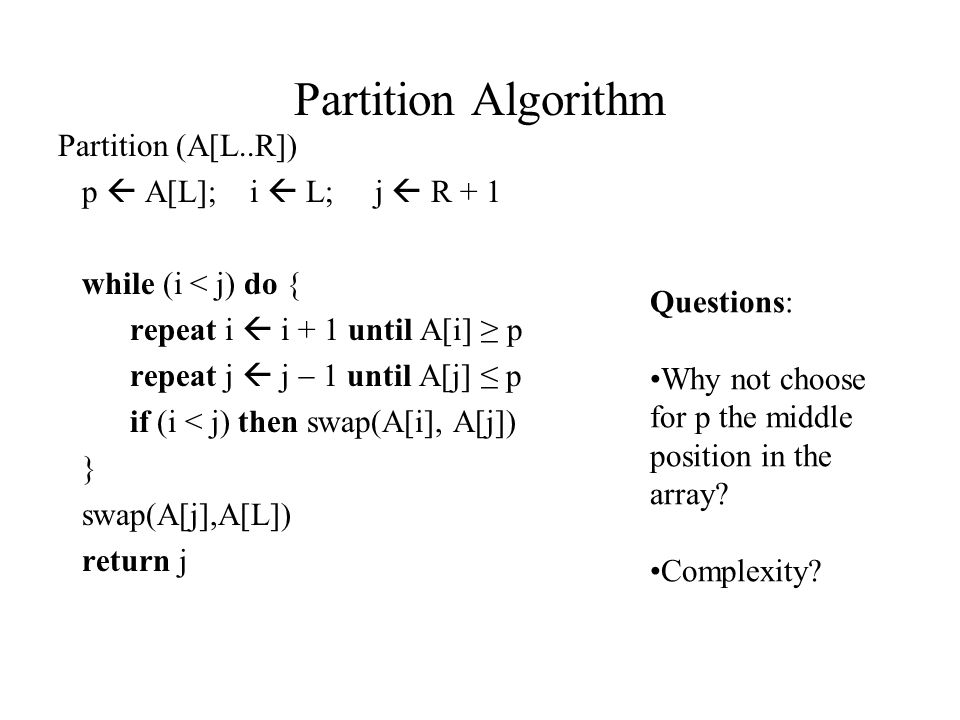 Partition Algorithm

Partition (A[L..R])

p ← A[L]; i ← L; j ← R + 1

while (i < j) do {

repeat i ← i + 1 until A[i] ≥ p

repeat j ← j – 1 until A[j] ≤ p

if (i < j) then swap(A[i], A[j])

}

swap(A[j],A[L])

return j

Questions:

•Why not choose for p the middle position in the array?

•Complexity?